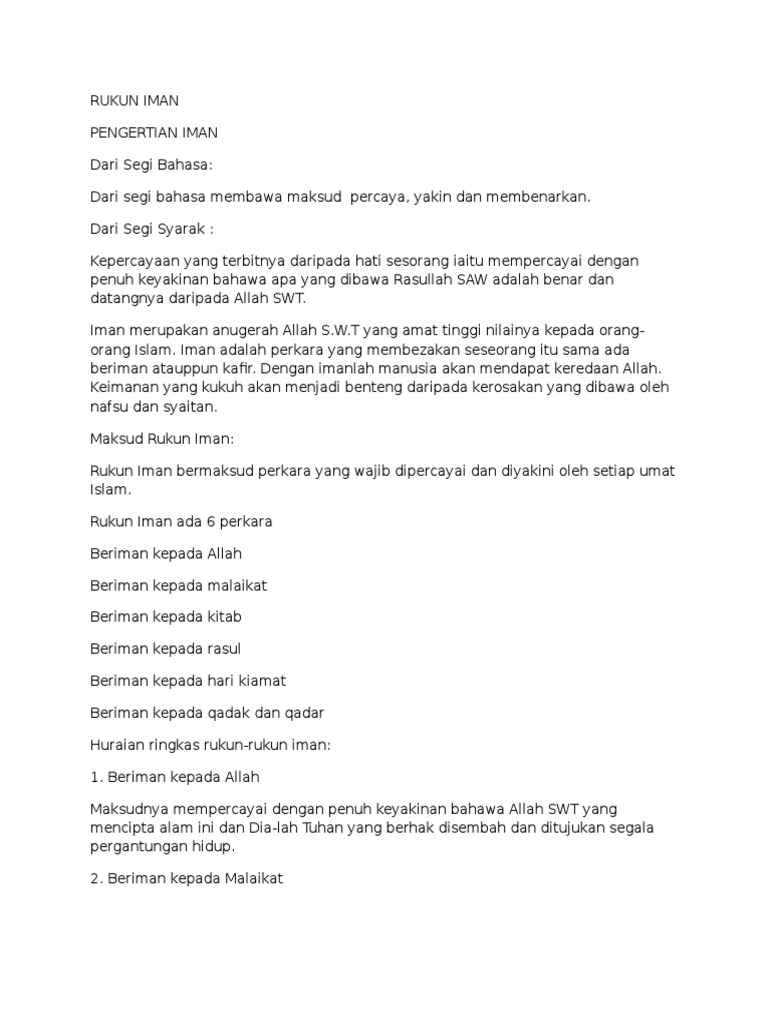 RUKUN IMAN

PENGERTIAN IMAN

Dari Segi Bahasa:

Dari segi bahasa membawa maksud  percaya, yakin dan membenarkan.

Dari Segi Syarak :

Kepercayaan yang terbitnya daripada hati sesorang iaitu mempercayai dengan penuh keyakinan bahawa apa yang dibawa Rasullah SAW adalah benar dan datangnya daripada Allah SWT.

Iman merupakan anugerah Allah S.W.T yang amat tinggi nilainya kepada orang-orang Islam. Iman adalah perkara yang membezakan seseorang itu sama ada beriman atauppun kafir. Dengan imanlah manusia akan mendapat keredaan Allah. Keimanan yang kukuh akan menjadi benteng daripada kerosakan yang dibawa oleh nafsu dan syaitan.

Maksud Rukun Iman:

Rukun Iman bermaksud perkara yang wajib dipercayai dan diyakini oleh setiap umat Islam.

Rukun Iman ada 6 perkara

Beriman kepada Allah

Beriman kepada malaikat

Beriman kepada kitab

Beriman kepada rasul

Beriman kepada hari kiamat

Beriman kepada qadak dan qadar

Huraian ringkas rukun-rukun iman:

1. Beriman kepada Allah

Maksudnya mempercayai dengan penuh keyakinan bahawa Allah SWT yang mencipta alam ini dan Dia-lah Tuhan yang berhak disembah dan ditujukan segala pergantungan hidup.

2. Beriman kepada Malaikat